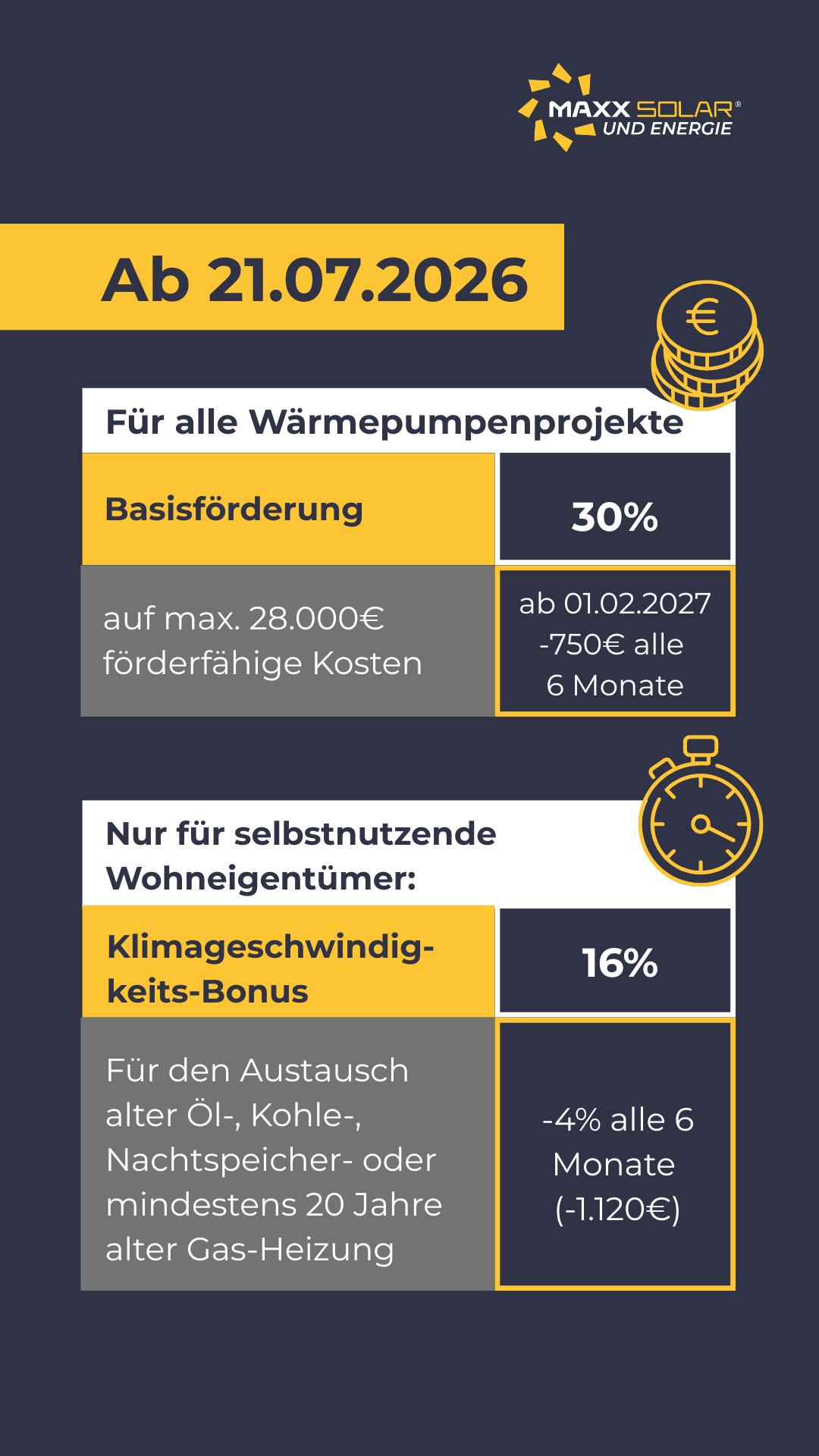 MAXX SOLAR®
UND ENERGIE

Ab 21.07.2026

€

Für alle Wärmepumpenprojekte

| Basisförderung | 30% |
|---|---|
| auf max. 28.000€ förderfähige Kosten | ab 01.02.2027 -750€ alle 6 Monate |

Nur für selbstnutzende Wohneigentümer:

| Klimageschwindigkeits-Bonus | 16% |
|---|---|
| Für den Austausch alter Öl-, Kohle-, Nachtspeicher- oder mindestens 20 Jahre alter Gas-Heizung | -4% alle 6 Monate (-1.120€) |